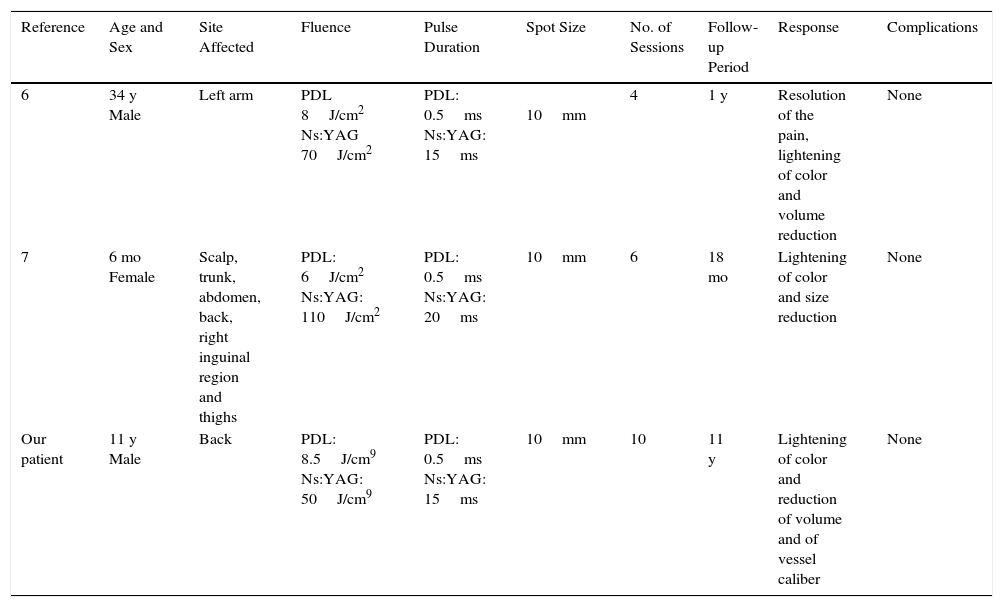 | Reference | Age and Sex | Site Affected | Fluence | Pulse Duration | Spot Size | No. of Sessions | Follow-up Period | Response | Complications |
|---|---|---|---|---|---|---|---|---|---|
| 6 | 34 y Male | Left arm | PDL 8 J/cm$^2$ Ns:YAG 70 J/cm$^2$ | PDL: 0.5 ms Ns:YAG: 15 ms | 10 mm | 4 | 1 y | Resolution of the pain, lightening of color and volume reduction | None |
| 7 | 6 mo Female | Scalp, trunk, abdomen, back, right inguinal region and thighs | PDL: 6 J/cm$^2$ Ns:YAG: 110 J/cm$^2$ | PDL: 0.5 ms Ns:YAG: 20 ms | 10 mm | 6 | 18 mo | Lightening of color and size reduction | None |
| Our patient | 11 y Male | Back | PDL: 8.5 J/cm$^9$ Ns:YAG: 50 J/cm$^9$ | PDL: 0.5 ms Ns:YAG: 15 ms | 10 mm | 10 | 11 y | Lightening of color and reduction of volume and of vessel caliber | None |